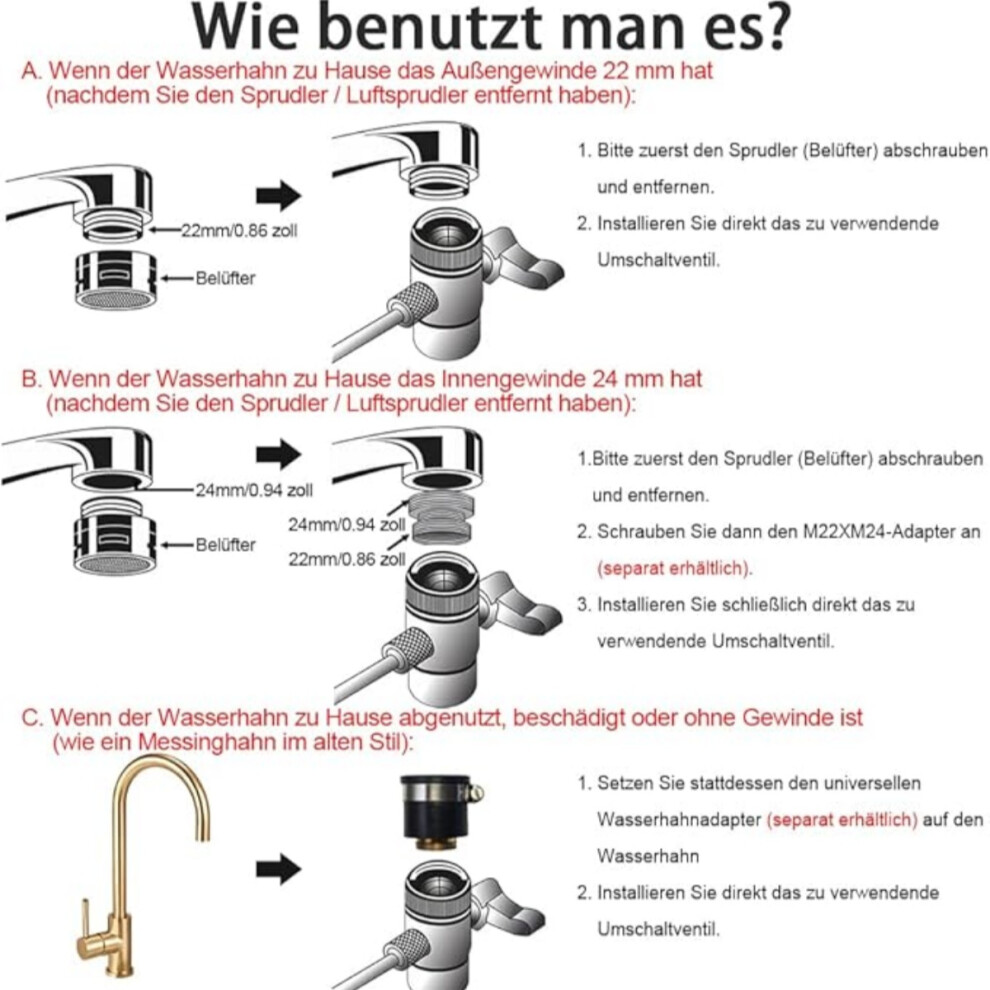 Wie benutzt man es?

A. Wenn der Wasserhahn zu Hause das Außengewinde 22 mm hat (nachdem Sie den Sprudler / Luftsprudler entfernt haben):

22mm/0.86 zoll

Belüfter

1. Bitte zuerst den Sprudler (Belüfter) abschrauben und entfernen.

2. Installieren Sie direkt das zu verwendende Umschaltventil.

B. Wenn der Wasserhahn zu Hause das Innengewinde 24 mm hat (nachdem Sie den Sprudler / Luftsprudler entfernt haben):

24mm/0.94 zoll

Belüfter

24mm/0.94 zoll

22mm/0.86 zoll

1.Bitte zuerst den Sprudler (Belüfter) abschrauben und entfernen.

2. Schrauben Sie dann den M22XM24-Adapter an (separat erhältlich).

3. Installieren Sie schließlich direkt das zu verwendende Umschaltventil.

C. Wenn der Wasserhahn zu Hause abgenutzt, beschädigt oder ohne Gewinde ist (wie ein Messinghahn im alten Stil):

1. Setzen Sie stattdessen den universellen Wasserhahnadapter (separat erhältlich) auf den Wasserhahn

2. Installieren Sie direkt das zu verwendende Umschaltventil.